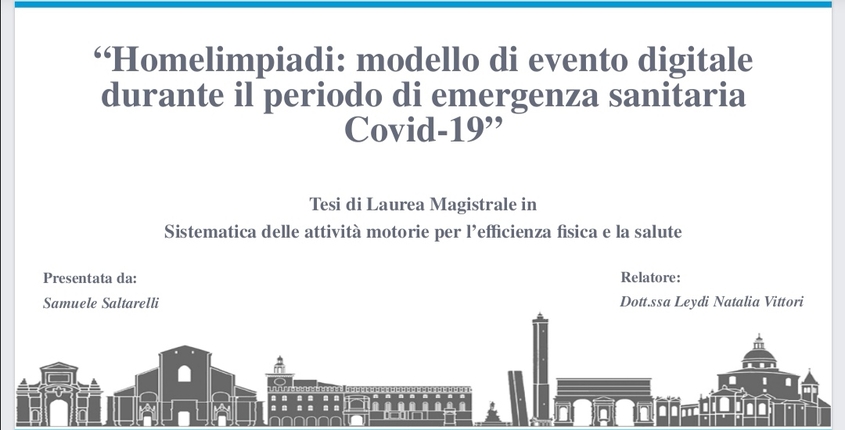 “Homelimpiadi: modello di evento digitale durante il periodo di emergenza sanitaria Covid-19”

Tesi di Laurea Magistrale in
Sistematica delle attività motorie per l’efficienza fisica e la salute

Presentata da:
Samuele Saltarelli

Relatore:
Dott.ssa Leydi Natalia Vittori